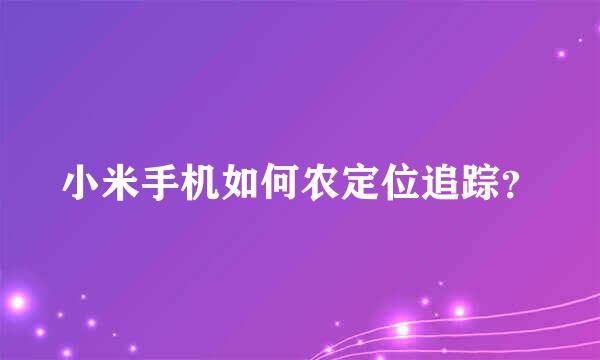 小米手机如何农定位追踪?